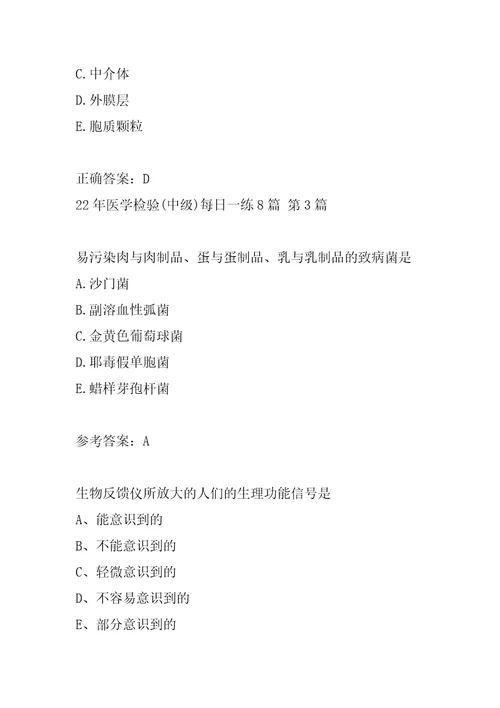 C.中介体
D.外膜层
E.胞质颗粒

正确答案：D
22年医学检验(中级)每日一练8篇 第3篇

易污染肉与肉制品、蛋与蛋制品、乳与乳制品的致病菌是
A.沙门菌
B.副溶血性弧菌
C.金黄色葡萄球菌
D.耶毒假单胞菌
E.蜡样芽孢杆菌

参考答案：A

生物反馈仪所放大的人们的生理功能信号是
A、能意识到的
B、不能意识到的
C、轻微意识到的
D、不容易意识到的
E、部分意识到的